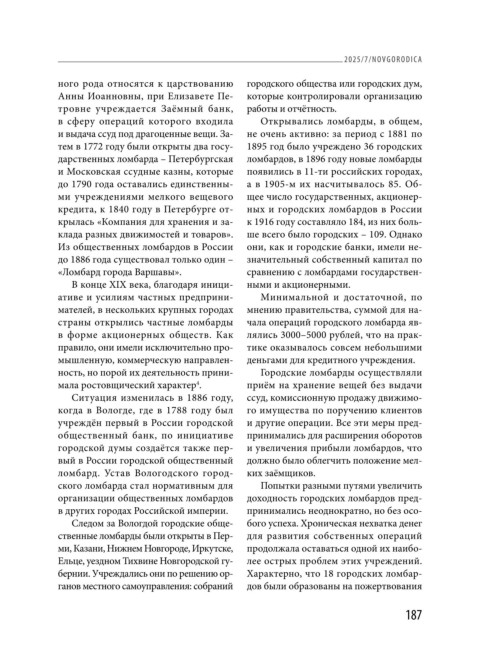 2025/7/NOVGORODICA

ного рода относятся к царствованию Анны Иоанновны, при Елизавете Петровне учреждается Заёмный банк, в сферу операций которого входила и выдача ссуд под драгоценные вещи. Затем в 1772 году были открыты два государственных ломбарда – Петербургская и Московская ссудные казны, которые до 1790 года оставались единственными учреждениями мелкого вещевого кредита, к 1840 году в Петербурге открылась «Компания для хранения и заклада разных движимостей и товаров». Из общественных ломбардов в России до 1886 года существовал только один – «Ломбард города Варшавы».

В конце XIX века, благодаря инициативе и усилиям частных предпринимателей, в нескольких крупных городах страны открылись частные ломбарды в форме акционерных обществ. Как правило, они имели исключительно промышленную, коммерческую направленность, но порой их деятельность принимала ростовщический характер$^4$.

Ситуация изменилась в 1886 году, когда в Вологде, где в 1788 году был учреждён первый в России городской общественный банк, по инициативе городской думы создаётся также первый в России городской общественный ломбард. Устав Вологодского городского ломбарда стал нормативным для организации общественных ломбардов в других городах Российской империи.

Следом за Вологдой городские общественные ломбарды были открыты в Перми, Казани, Нижнем Новгороде, Иркутске, Ельце, уездном Тихвине Новгородской губернии. Учреждались они по решению органов местного самоуправления: собраний городского общества или городских дум, которые контролировали организацию работы и отчётность.

Открывались ломбарды, в общем, не очень активно: за период с 1881 по 1895 год было учреждено 36 городских ломбардов, в 1896 году новые ломбарды появились в 11-ти российских городах, а в 1905-м их насчитывалось 85. Общее число государственных, акционерных и городских ломбардов в России к 1916 году составляло 184, из них больше всего было городских – 109. Однако они, как и городские банки, имели незначительный собственный капитал по сравнению с ломбардами государственными и акционерными.

Минимальной и достаточной, по мнению правительства, суммой для начала операций городского ломбарда являлись 3000–5000 рублей, что на практике оказывалось совсем небольшими деньгами для кредитного учреждения.

Городские ломбарды осуществляли приём на хранение вещей без выдачи ссуд, комиссионную продажу движимого имущества по поручению клиентов и другие операции. Все эти меры предпринимались для расширения оборотов и увеличения прибыли ломбардов, что должно было облегчить положение мелких заёмщиков.

Попытки разными путями увеличить доходность городских ломбардов предпринимались неоднократно, но без особого успеха. Хроническая нехватка денег для развития собственных операций продолжала оставаться одной их наиболее острых проблем этих учреждений. Характерно, что 18 городских ломбардов были образованы на пожертвования

187